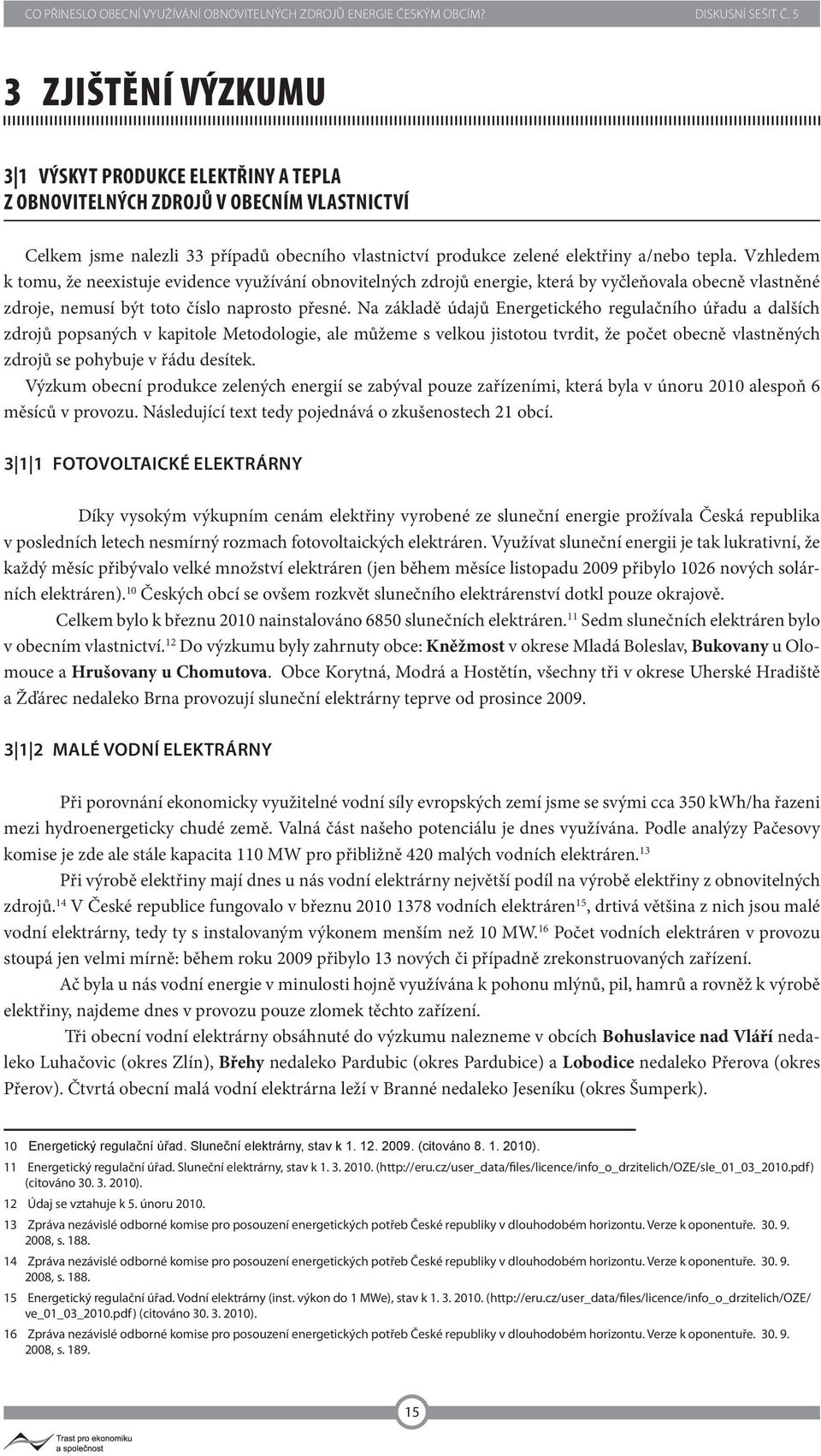 CO PŘINESLO OBECNÍ VYUŽÍVÁNÍ OBNOVITELNÝCH ZDROJŮ ENERGIE ČESKÝM OBCÍM? DISKUSNÍ SEŠIT Č. 5

3 ZJIŠTĚNÍ VÝZKUMU

3|1 VÝSKYT PRODUKCE ELEKTŘINY A TEPLA Z OBNOVITELNÝCH ZDROJŮ V OBECNÍM VLASTNICTVÍ

Celkem jsme nalezli 33 případů obecního vlastnictví produkce zelené elektřiny a/nebo tepla. Vzhledem k tomu, že neexistuje evidence využívání obnovitelných zdrojů energie, která by vyčleňovala obecně vlastněné zdroje, nemusí být toto číslo naprosto přesné. Na základě údajů Energetického regulačního úřadu a dalších zdrojů popsaných v kapitole Metodologie, ale můžeme s velkou jistotou tvrdit, že počet obecně vlastněných zdrojů se pohybuje v řádu desítek.

Výzkum obecní produkce zelených energií se zabýval pouze zařízeními, která byla v únoru 2010 alespoň 6 měsíců v provozu. Následující text tedy pojednává o zkušenostech 21 obcí.

3|1|1 FOTOVOLTAICKÉ ELEKTRÁRNY

Díky vysokým výkupním cenám elektřiny vyrobené ze sluneční energie prožívala Česká republika v posledních letech nesmírný rozmach fotovoltaických elektráren. Využívat sluneční energii je tak lukrativní, že každý měsíc přibývalo velké množství elektráren (jen během měsíce listopadu 2009 přibylo 1026 nových solárních elektráren).$^{10}$ Českých obcí se ovšem rozkvět slunečního elektrárenství dotkl pouze okrajově.

Celkem bylo k březnu 2010 nainstalováno 6850 slunečních elektráren.$^{11}$ Sedm slunečních elektráren bylo v obecním vlastnictví.$^{12}$ Do výzkumu byly zahrnuty obce: Kněžmost v okrese Mladá Boleslav, Bukovany u Olomouce a Hrušovany u Chomutova. Obce Korytná, Modrá a Hostětín, všechny tři v okrese Uherské Hradiště a Žďárec nedaleko Brna provozují sluneční elektrárny teprve od prosince 2009.

3|1|2 MALÉ VODNÍ ELEKTRÁRNY

Při porovnání ekonomicky využitelné vodní síly evropských zemí jsme se svými cca 350 kWh/ha řazeni mezi hydroenergeticky chudé země. Valná část našeho potenciálu je dnes využívána. Podle analýzy Pačesovy komise je zde ale stále kapacita 110 MW pro přibližně 420 malých vodních elektráren.$^{13}$

Při výrobě elektřiny mají dnes u nás vodní elektrárny největší podíl na výrobě elektřiny z obnovitelných zdrojů.$^{14}$ V České republice fungovalo v březnu 2010 1378 vodních elektráren$^{15}$, drtivá většina z nich jsou malé vodní elektrárny, tedy ty s instalovaným výkonem menším než 10 MW.$^{16}$ Počet vodních elektráren v provozu stoupá jen velmi mírně: během roku 2009 přibylo 13 nových či případně zrekonstruovaných zařízení.

Ač byla u nás vodní energie v minulosti hojně využívána k pohonu mlýnů, pil, hamrů a rovněž k výrobě elektřiny, najdeme dnes v provozu pouze zlomek těchto zařízení.

Tři obecní vodní elektrárny obsáhnuté do výzkumu nalezneme v obcích Bohuslavice nad Vláří nedaleko Luhačovic (okres Zlín), Břehy nedaleko Pardubic (okres Pardubice) a Lobodice nedaleko Přerova (okres Přerov). Čtvrtá obecní malá vodní elektrárna leží v Branné nedaleko Jeseníku (okres Šumperk).

10 Energetický regulační úřad. Sluneční elektrárny, stav k 1. 12. 2009. (citováno 8. 1. 2010).
11 Energetický regulační úřad. Sluneční elektrárny, stav k 1. 3. 2010. (http://eru.cz/user_data/files/licence/info_o_drzitelich/OZE/sle_01_03_2010.pdf) (citováno 30. 3. 2010).
12 Údaj se vztahuje k 5. únoru 2010.
13 Zpráva nezávislé odborné komise pro posouzení energetických potřeb České republiky v dlouhodobém horizontu. Verze k oponentuře. 30. 9. 2008, s. 188.
14 Zpráva nezávislé odborné komise pro posouzení energetických potřeb České republiky v dlouhodobém horizontu. Verze k oponentuře. 30. 9. 2008, s. 188.
15 Energetický regulační úřad. Vodní elektrárny (inst. výkon do 1 MWe), stav k 1. 3. 2010. (http://eru.cz/user_data/files/licence/info_o_drzitelich/OZE/ve_01_03_2010.pdf) (citováno 30. 3. 2010).
16 Zpráva nezávislé odborné komise pro posouzení energetických potřeb České republiky v dlouhodobém horizontu. Verze k oponentuře. 30. 9. 2008, s. 189.

15

Trast pro ekonomiku a společnost